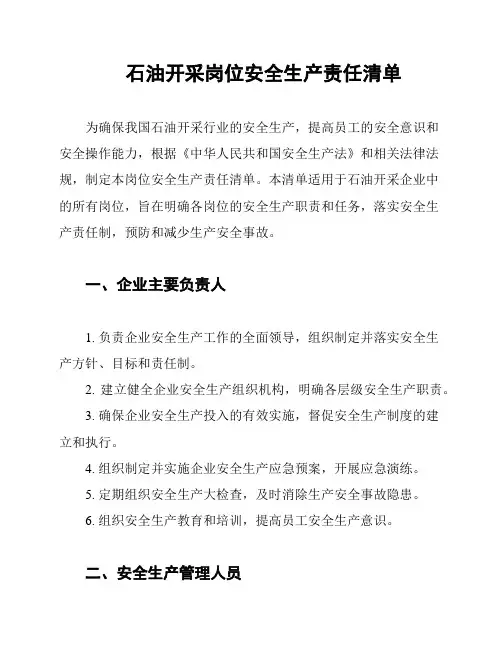 石油开采岗位安全生产责任清单

为确保我国石油开采行业的安全生产，提高员工的安全意识和安全操作能力，根据《中华人民共和国安全生产法》和相关法律法规，制定本岗位安全生产责任清单。本清单适用于石油开采企业中的所有岗位，旨在明确各岗位的安全生产职责和任务，落实安全生产责任制，预防和减少生产安全事故。

一、企业主要负责人

1. 负责企业安全生产工作的全面领导，组织制定并落实安全生产方针、目标和责任制。

2. 建立健全企业安全生产组织机构，明确各层级安全生产职责。

3. 确保企业安全生产投入的有效实施，督促安全生产制度的建立和执行。

4. 组织制定并实施企业安全生产应急预案，开展应急演练。

5. 定期组织安全生产大检查，及时消除生产安全事故隐患。

6. 组织安全生产教育和培训，提高员工安全生产意识。

二、安全生产管理人员